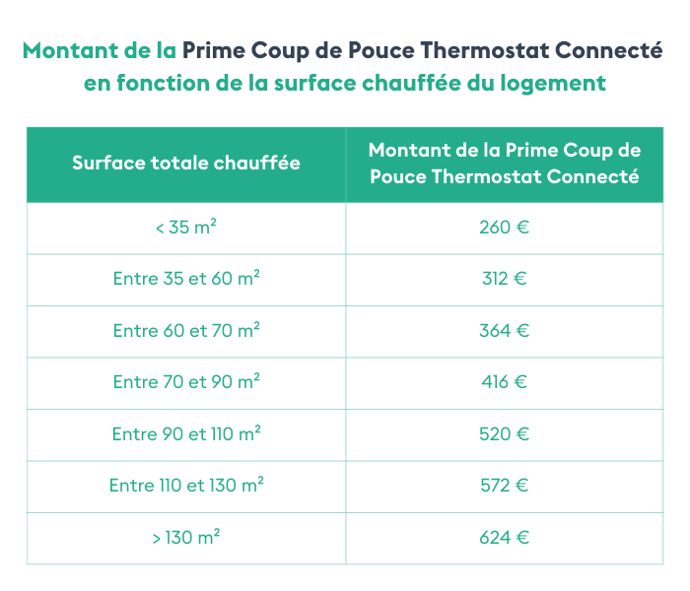 Montant de la Prime Coup de Pouce Thermostat Connecté en fonction de la surface chauffée du logement

| Surface totale chauffée | Montant de la Prime Coup de Pouce Thermostat Connecté |
|---|---|
| < 35 m² | 260 € |
| Entre 35 et 60 m² | 312 € |
| Entre 60 et 70 m² | 364 € |
| Entre 70 et 90 m² | 416 € |
| Entre 90 et 110 m² | 520 € |
| Entre 110 et 130 m² | 572 € |
| > 130 m² | 624 € |